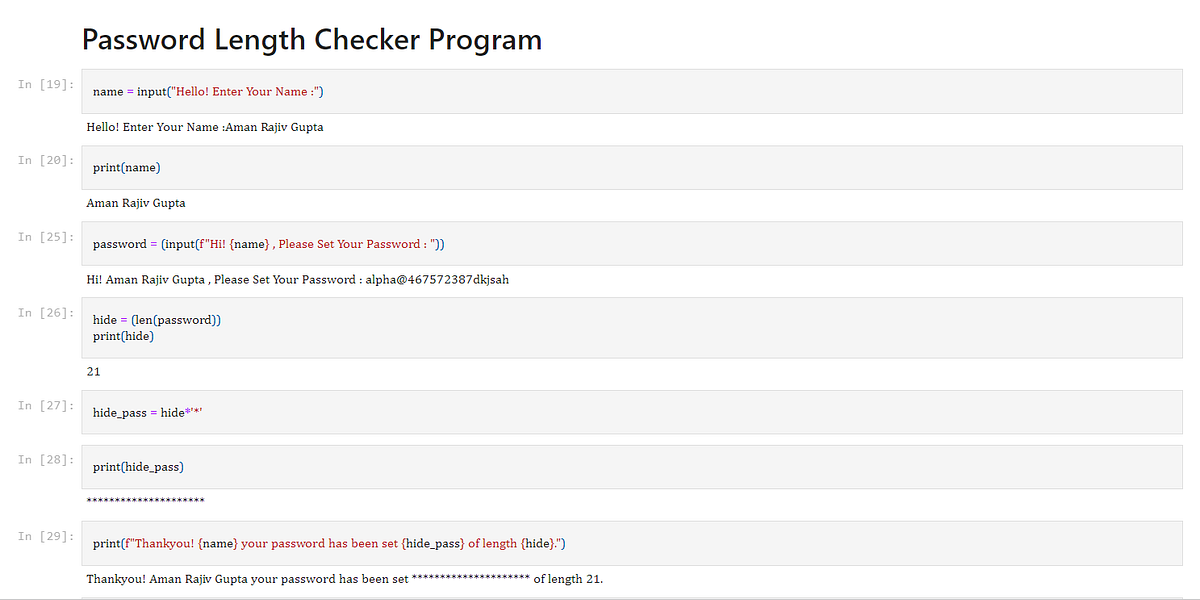 Password Length Checker Program

In [19]:

name = input("Hello! Enter Your Name :")

Hello! Enter Your Name :Aman Rajiv Gupta

In [20]:

print(name)

Aman Rajiv Gupta

In [25]:

password = (input(f"Hi! {name} , Please Set Your Password : "))

Hi! Aman Rajiv Gupta , Please Set Your Password : alpha@467572387dkjsah

In [26]:

hide = (len(password))
print(hide)

21

In [27]:

hide_pass = hide*'*'

In [28]:

print(hide_pass)

*********************

In [29]:

print(f"Thankyou! {name} your password has been set {hide_pass} of length {hide}.")

Thankyou! Aman Rajiv Gupta your password has been set ********************* of length 21.